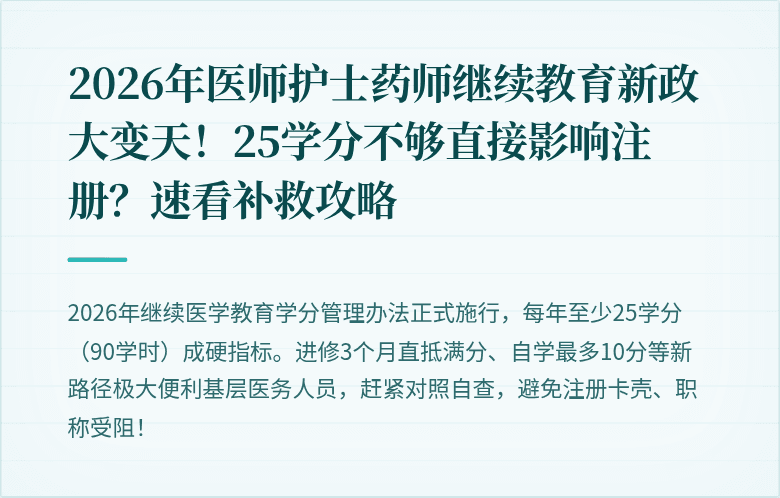 2026年医师护士药师继续教育新政大变天！25学分不够直接影响注册？速看补救攻略

2026年继续医学教育学分管理办法正式施行，每年至少25学分（90学时）成硬指标。进修3个月直抵满分、自学最多10分等新路径极大便利基层医务人员，赶紧对照自查，避免注册卡壳、职称受阻！